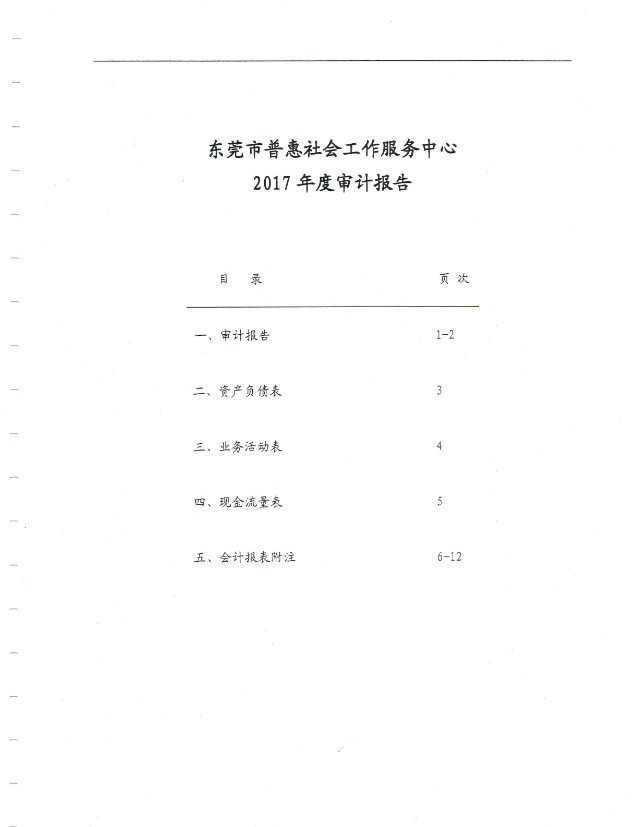 东莞市普惠社会工作服务中心
2017 年度审计报告

| 目　录 | 页 次 |
|---|---|
| 一、审计报告 | 1-2 |
| 二、资产负债表 | 3 |
| 三、业务活动表 | 4 |
| 四、现金流量表 | 5 |
| 五、会计报表附注 | 6-12 |